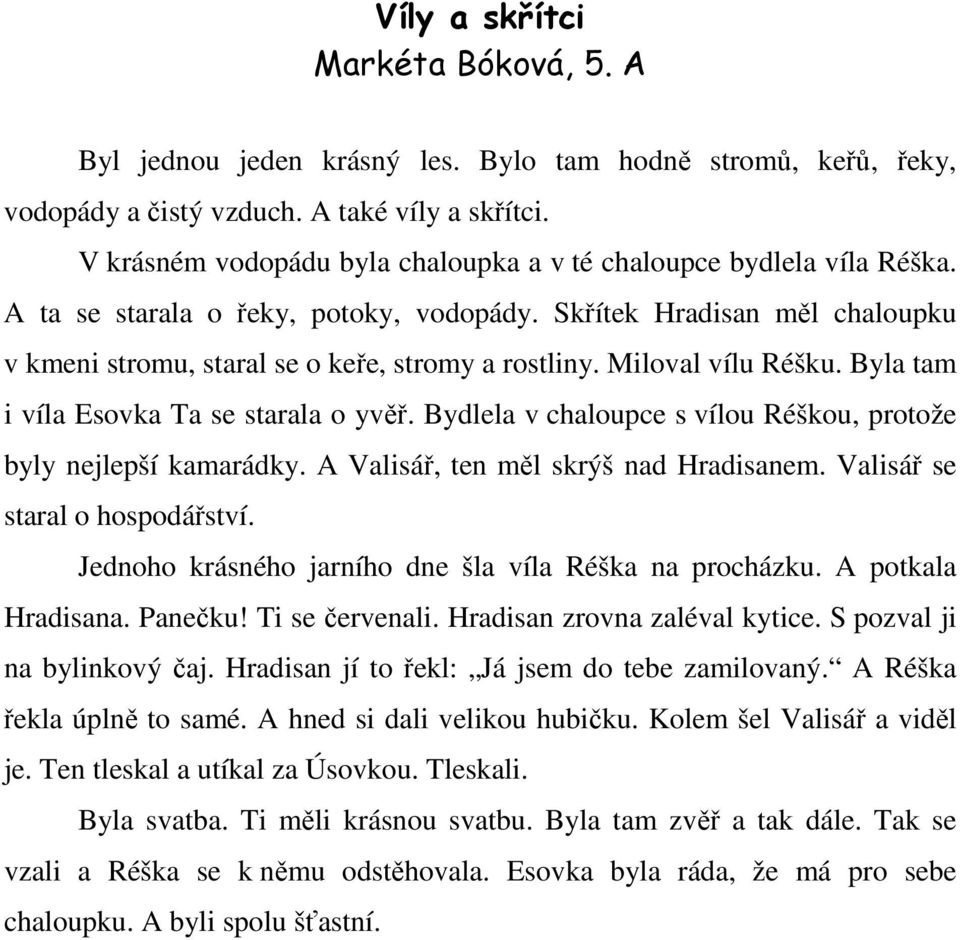 Víly a skřítci
Markéta Bóková, 5. A

Byl jednou jeden krásný les. Bylo tam hodně stromů, keřů, řeky, vodopády a čistý vzduch. A také víly a skřítci.

V krásném vodopádu byla chaloupka a v té chaloupce bydlela víla Réška. A ta se starala o řeky, potoky, vodopády. Skřítek Hradisan měl chaloupku v kmeni stromu, staral se o keře, stromy a rostliny. Miloval vílu Réšku. Byla tam i víla Esovka Ta se starala o yvěř. Bydlela v chaloupce s vílou Réškou, protože byly nejlepší kamarádky. A Valisář, ten měl skrýš nad Hradisanem. Valisář se staral o hospodářství.

Jednoho krásného jarního dne šla víla Réška na procházku. A potkala Hradisana. Panečku! Ti se červenali. Hradisan zrovna zaléval kytice. S pozval ji na bylinkový čaj. Hradisan jí to řekl: „Já jsem do tebe zamilovaný.“ A Réška řekla úplně to samé. A hned si dali velikou hubičku. Kolem šel Valisář a viděl je. Ten tleskal a utíkal za Úsovkou. Tleskali.

Byla svatba. Ti měli krásnou svatbu. Byla tam zvěř a tak dále. Tak se vzali a Réška se k němu odstěhovala. Esovka byla ráda, že má pro sebe chaloupku. A byli spolu šťastní.